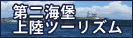 第二海堡
上陸ツーリズム